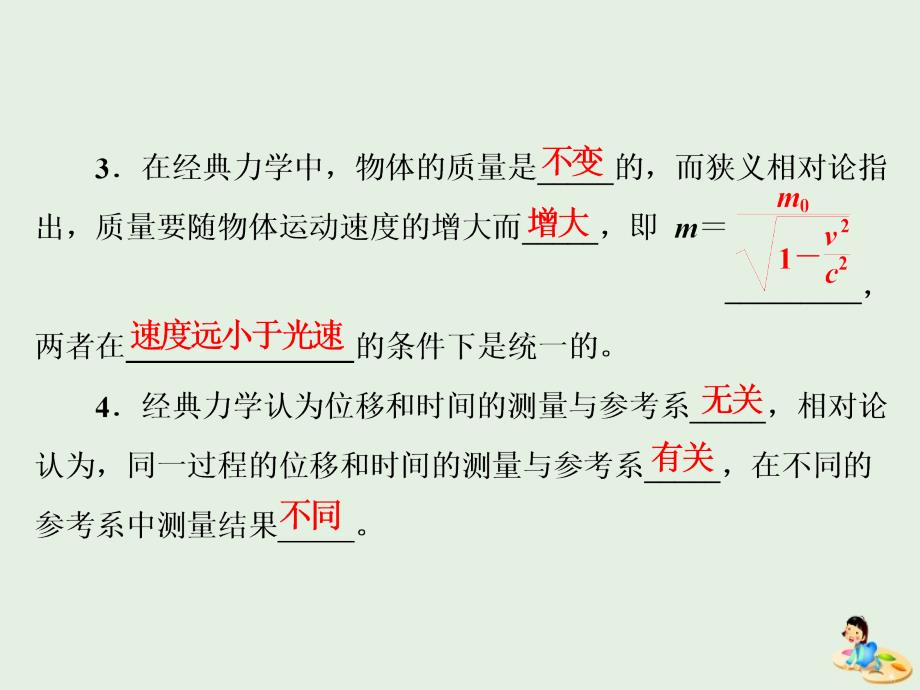 3．在经典力学中，物体的质量是不变的，而狭义相对论指出，质量要随物体运动速度的增大而增大，即 $m=\frac{m_0}{\sqrt{1-\frac{v^2}{c^2}}}$，两者在速度远小于光速的条件下是统一的。

4．经典力学认为位移和时间的测量与参考系无关，相对论认为，同一过程的位移和时间的测量与参考系有关，在不同的参考系中测量结果不同。